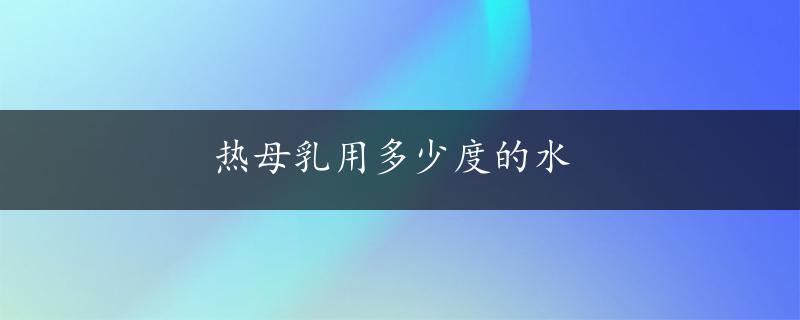 热母乳用多少度的水